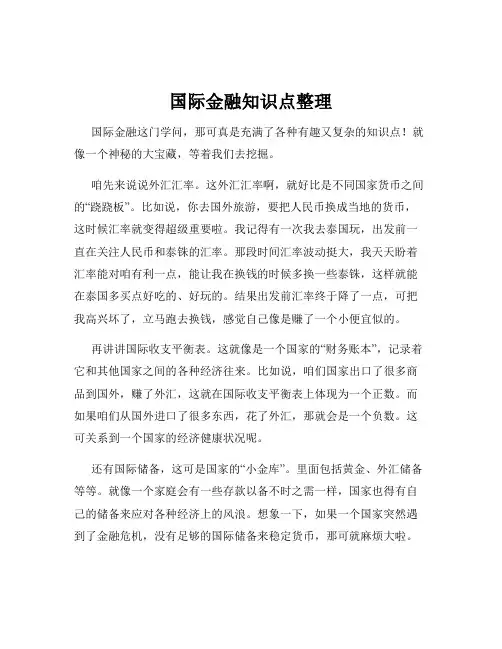 国际金融知识点整理

国际金融这门学问，那可真是充满了各种有趣又复杂的知识点！就像一个神秘的大宝藏，等着我们去挖掘。

咱先来说说外汇汇率。这外汇汇率啊，就好比是不同国家货币之间的“跷跷板”。比如说，你去国外旅游，要把人民币换成当地的货币，这时候汇率就变得超级重要啦。我记得有一次我去泰国玩，出发前一直在关注人民币和泰铢的汇率。那段时间汇率波动挺大，我天天盼着汇率能对咱有利一点，能让我在换钱的时候多换一些泰铢，这样就能在泰国多买点好吃的、好玩的。结果出发前汇率终于降了一点，可把我高兴坏了，立马跑去换钱，感觉自己像是赚了一个小便宜似的。

再讲讲国际收支平衡表。这就像是一个国家的“财务账本”，记录着它和其他国家之间的各种经济往来。比如说，咱们国家出口了很多商品到国外，赚了外汇，这就在国际收支平衡表上体现为一个正数。而如果咱们从国外进口了很多东西，花了外汇，那就会是一个负数。这可关系到一个国家的经济健康状况呢。

还有国际储备，这可是国家的“小金库”。里面包括黄金、外汇储备等等。就像一个家庭会有一些存款以备不时之需一样，国家也得有自己的储备来应对各种经济上的风浪。想象一下，如果一个国家突然遇到了金融危机，没有足够的国际储备来稳定货币，那可就麻烦大啦。